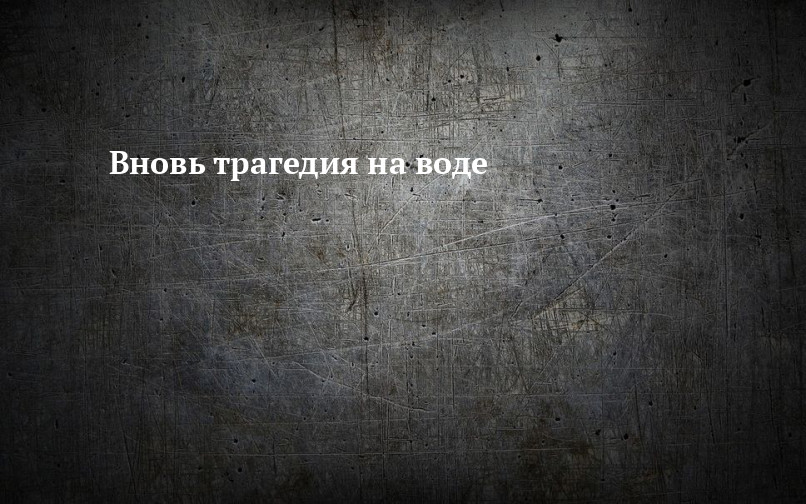 Вновь трагедия на воде